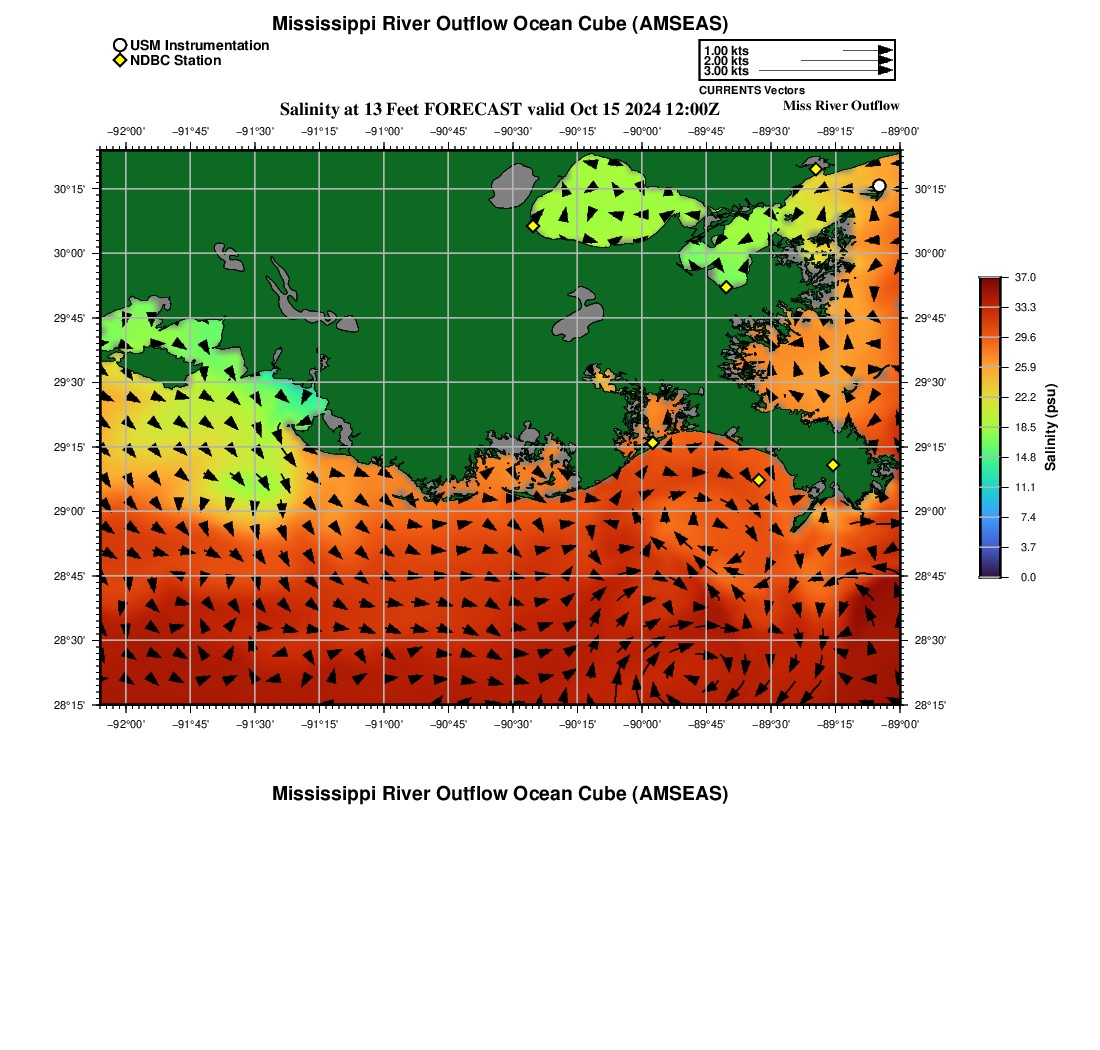 Mississippi River Outflow Ocean Cube (AMSEAS)

USM Instrumentation
NDBC Station

1.00 kts
2.00 kts
3.00 kts
CURRENTS Vectors

Salinity at 13 Feet FORECAST valid Oct 15 2024 12:00Z
Miss River Outflow

−92°00' −91°45' −91°30' −91°15' −91°00' −90°45' −90°30' −90°15' −90°00' −89°45' −89°30' −89°15' −89°00'

30°15'
30°00'
29°45'
29°30'
29°15'
29°00'
28°45'
28°30'
28°15'

30°15'
30°00'
29°45'
29°30'
29°15'
29°00'
28°45'
28°30'
28°15'

−92°00' −91°45' −91°30' −91°15' −91°00' −90°45' −90°30' −90°15' −90°00' −89°45' −89°30' −89°15' −89°00'

37.0
33.3
29.6
25.9
22.2
18.5
14.8
11.1
7.4
3.7
0.0
Salinity (psu)

Mississippi River Outflow Ocean Cube (AMSEAS)